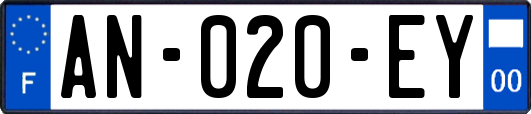 F
AN-020-EY
00